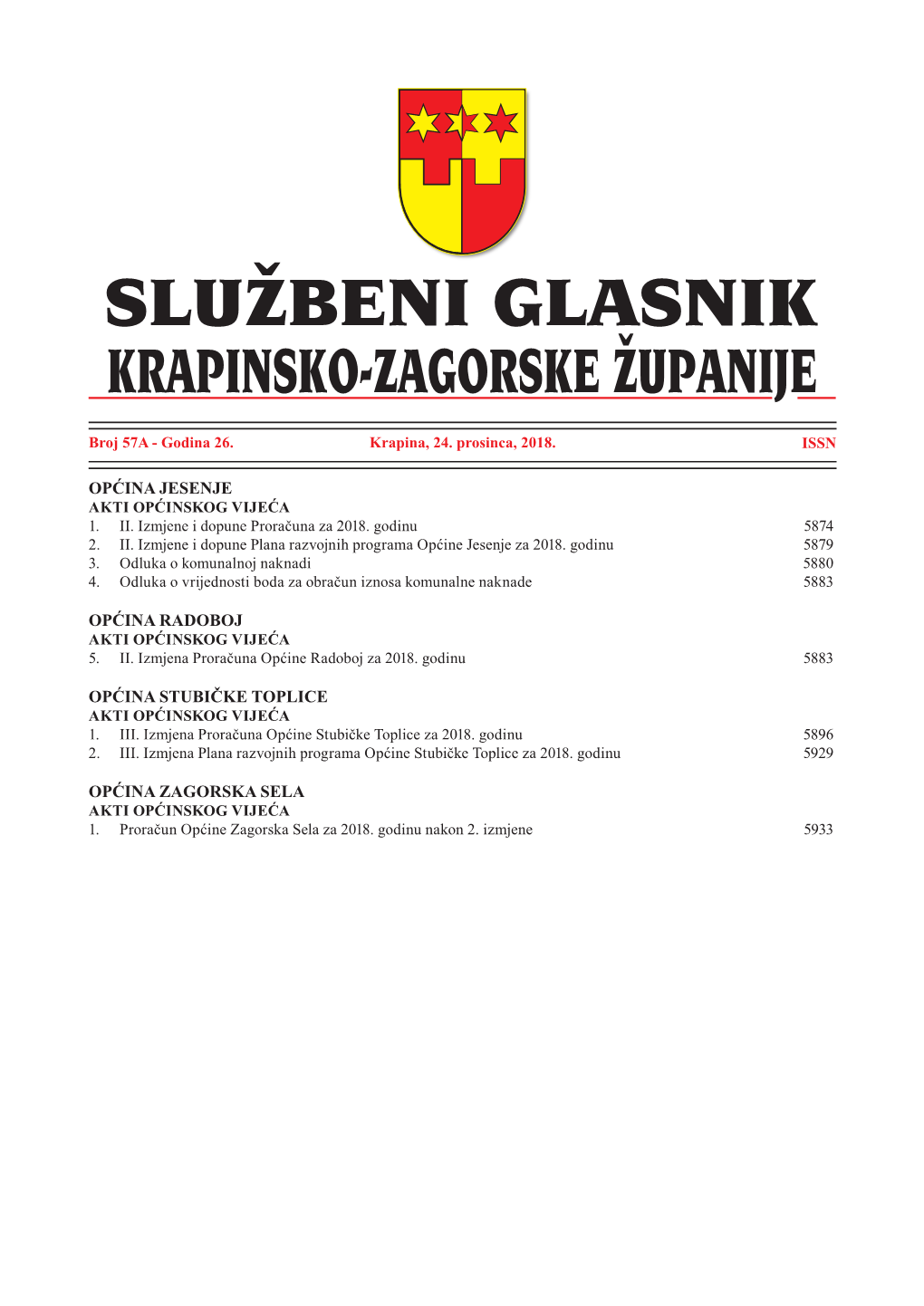 SLUŽBENI GLASNIK
KRAPINSKO-ZAGORSKE ŽUPANIJE

Broj 57A - Godina 26. Krapina, 24. prosinca, 2018. ISSN

OPĆINA JESENJE
AKTI OPĆINSKOG VIJEĆA
1. II. Izmjene i dopune Proračuna za 2018. godinu 5874
2. II. Izmjene i dopune Plana razvojnih programa Općine Jesenje za 2018. godinu 5879
3. Odluka o komunalnoj naknadi 5880
4. Odluka o vrijednosti boda za obračun iznosa komunalne naknade 5883

OPĆINA RADOBOJ
AKTI OPĆINSKOG VIJEĆA
5. II. Izmjena Proračuna Općine Radoboj za 2018. godinu 5883

OPĆINA STUBIČKE TOPLICE
AKTI OPĆINSKOG VIJEĆA
1. III. Izmjena Proračuna Općine Stubičke Toplice za 2018. godinu 5896
2. III. Izmjena Plana razvojnih programa Općine Stubičke Toplice za 2018. godinu 5929

OPĆINA ZAGORSKA SELA
AKTI OPĆINSKOG VIJEĆA
1. Proračun Općine Zagorska Sela za 2018. godinu nakon 2. izmjene 5933